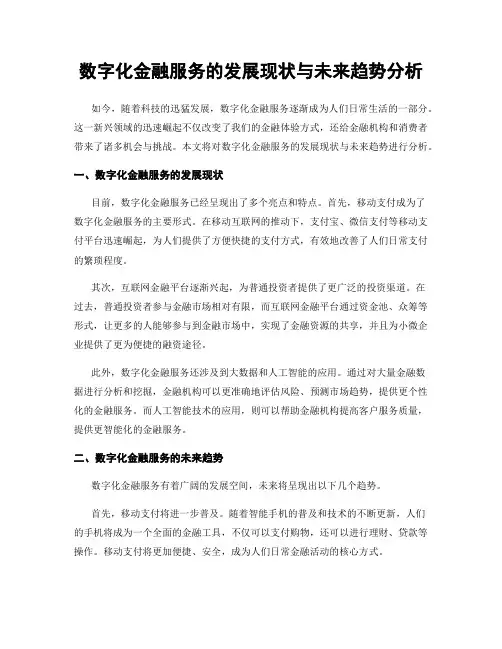 数字化金融服务的发展现状与未来趋势分析

如今，随着科技的迅猛发展，数字化金融服务逐渐成为人们日常生活的一部分。这一新兴领域的迅速崛起不仅改变了我们的金融体验方式，还给金融机构和消费者带来了诸多机会与挑战。本文将对数字化金融服务的发展现状与未来趋势进行分析。

一、数字化金融服务的发展现状

目前，数字化金融服务已经呈现出了多个亮点和特点。首先，移动支付成为了数字化金融服务的主要形式。在移动互联网的推动下，支付宝、微信支付等移动支付平台迅速崛起，为人们提供了方便快捷的支付方式，有效地改善了人们日常支付的繁琐程度。

其次，互联网金融平台逐渐兴起，为普通投资者提供了更广泛的投资渠道。在过去，普通投资者参与金融市场相对有限，而互联网金融平台通过资金池、众筹等形式，让更多的人能够参与到金融市场中，实现了金融资源的共享，并且为小微企业提供了更为便捷的融资途径。

此外，数字化金融服务还涉及到大数据和人工智能的应用。通过对大量金融数据进行分析和挖掘，金融机构可以更准确地评估风险、预测市场趋势，提供更个性化的金融服务。而人工智能技术的应用，则可以帮助金融机构提高客户服务质量，提供更智能化的金融服务。

二、数字化金融服务的未来趋势

数字化金融服务有着广阔的发展空间，未来将呈现出以下几个趋势。

首先，移动支付将进一步普及。随着智能手机的普及和技术的不断更新，人们的手机将成为一个全面的金融工具，不仅可以支付购物，还可以进行理财、贷款等操作。移动支付将更加便捷、安全，成为人们日常金融活动的核心方式。